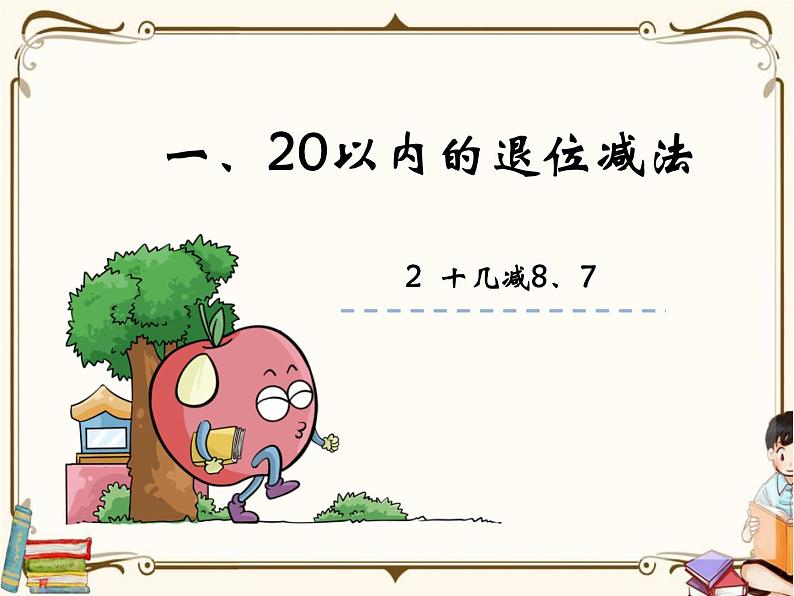 一、20以内的退位减法

2 十几减8、7